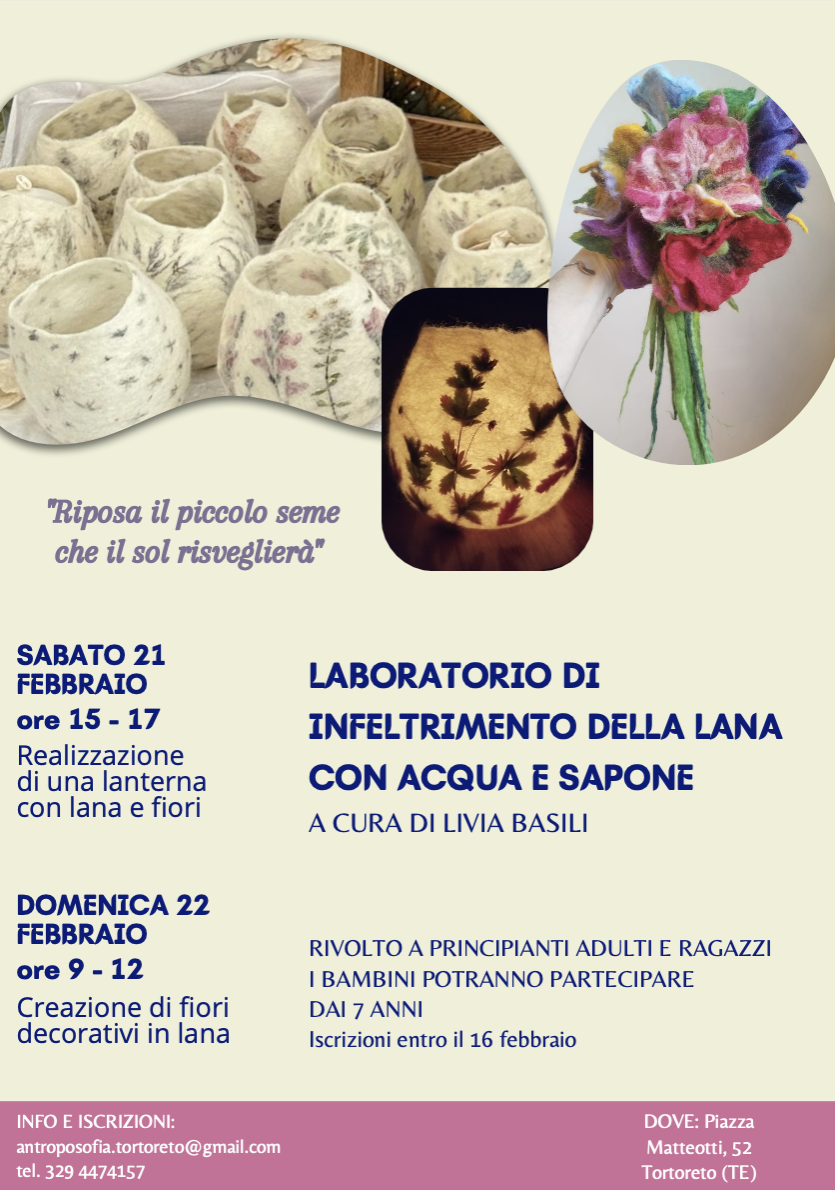 "Riposa il piccolo seme
che il sol risveglierà"

SABATO 21 FEBBRAIO
ore 15 - 17
Realizzazione di una lanterna con lana e fiori

DOMENICA 22 FEBBRAIO
ore 9 - 12
Creazione di fiori decorativi in lana

LABORATORIO DI INFELTRIMENTO DELLA LANA CON ACQUA E SAPONE
A CURA DI LIVIA BASILI

RIVOLTO A PRINCIPIANTI ADULTI E RAGAZZI
I BAMBINI POTRANNO PARTECIPARE
DAI 7 ANNI
Iscrizioni entro il 16 febbraio

INFO E ISCRIZIONI:
antroposofia.tortoreto@gmail.com
tel. 329 4474157

DOVE: Piazza
Matteotti, 52
Tortoreto (TE)